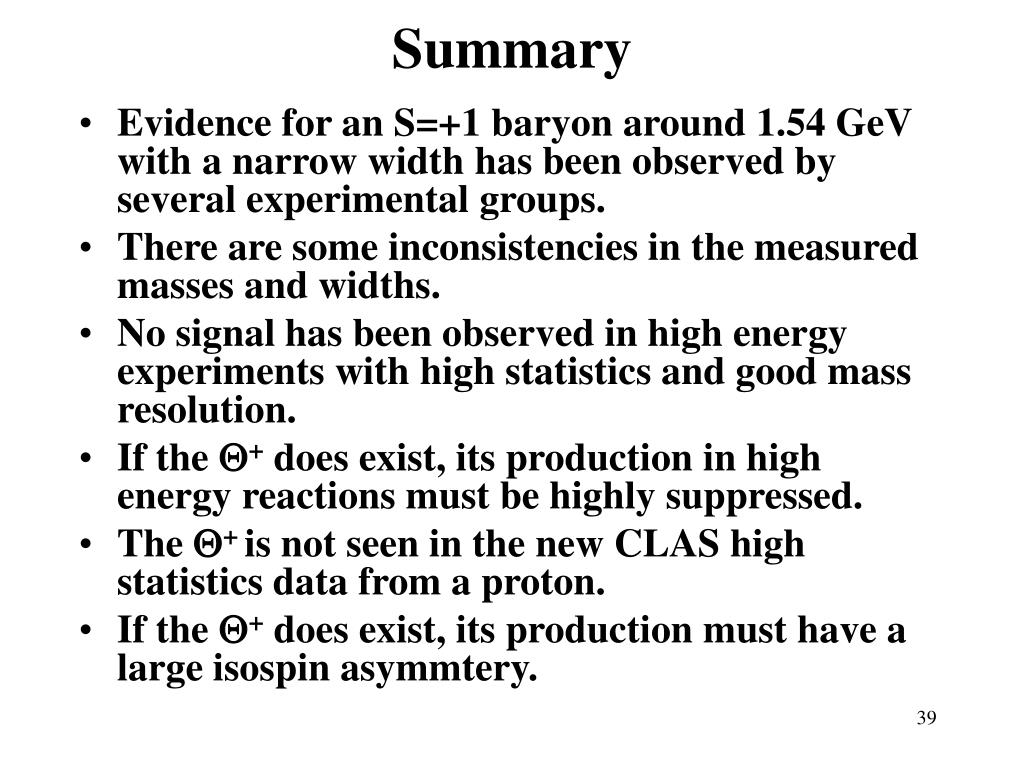 Summary

• Evidence for an S=+1 baryon around 1.54 GeV with a narrow width has been observed by several experimental groups.
• There are some inconsistencies in the measured masses and widths.
• No signal has been observed in high energy experiments with high statistics and good mass resolution.
• If the $\Theta^+$ does exist, its production in high energy reactions must be highly suppressed.
• The $\Theta^+$ is not seen in the new CLAS high statistics data from a proton.
• If the $\Theta^+$ does exist, its production must have a large isospin asymmtery.

39